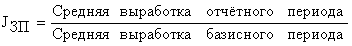 $J_{ЗП} = \frac{\text{Средняя выработка отчётного периода}}{\text{Средняя выработка базисного периода}}$